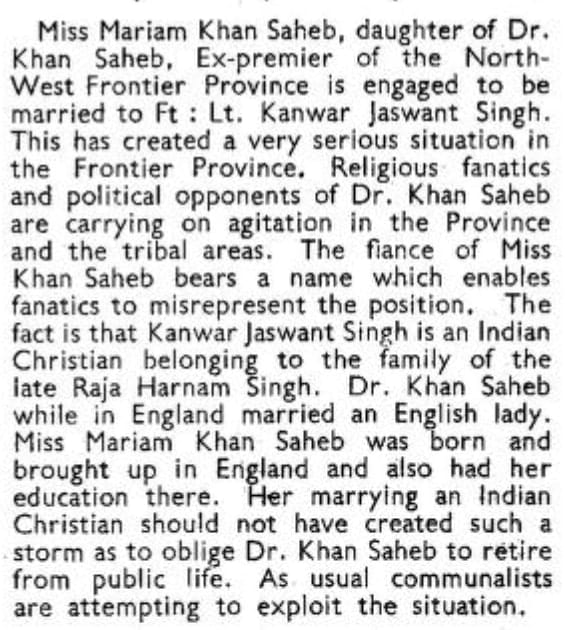 Miss Mariam Khan Saheb, daughter of Dr. Khan Saheb, Ex-premier of the North-West Frontier Province is engaged to be married to Ft : Lt. Kanwar Jaswant Singh. This has created a very serious situation in the Frontier Province. Religious fanatics and political opponents of Dr. Khan Saheb are carrying on agitation in the Province and the tribal areas. The fiance of Miss Khan Saheb bears a name which enables fanatics to misrepresent the position. The fact is that Kanwar Jaswant Singh is an Indian Christian belonging to the family of the late Raja Harnam Singh. Dr. Khan Saheb while in England married an English lady. Miss Mariam Khan Saheb was born and brought up in England and also had her education there. Her marrying an Indian Christian should not have created such a storm as to oblige Dr. Khan Saheb to retire from public life. As usual communalists are attempting to exploit the situation.